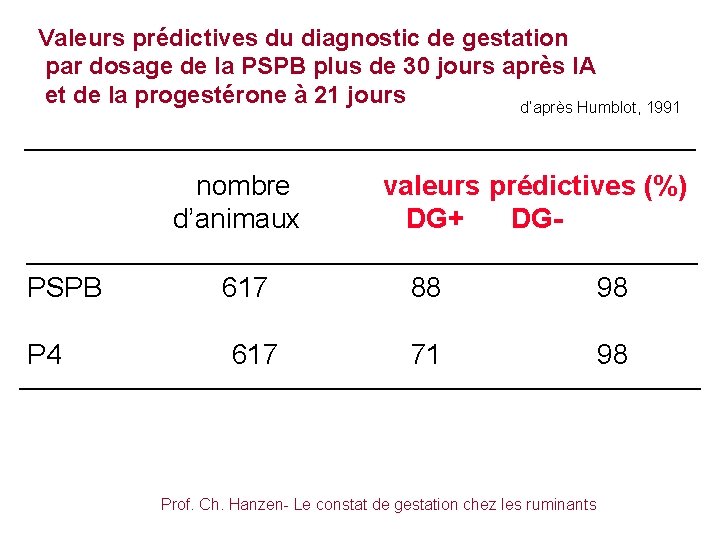 Valeurs prédictives du diagnostic de gestation par dosage de la PSPB plus de 30 jours après IA et de la progestérone à 21 jours

d'après Humblot, 1991

| | nombre d'animaux | valeurs prédictives (%) DG+ | DG- |
|---|---|---|---|
| PSPB | 617 | 88 | 98 |
| P4 | 617 | 71 | 98 |

Prof. Ch. Hanzen- Le constat de gestation chez les ruminants